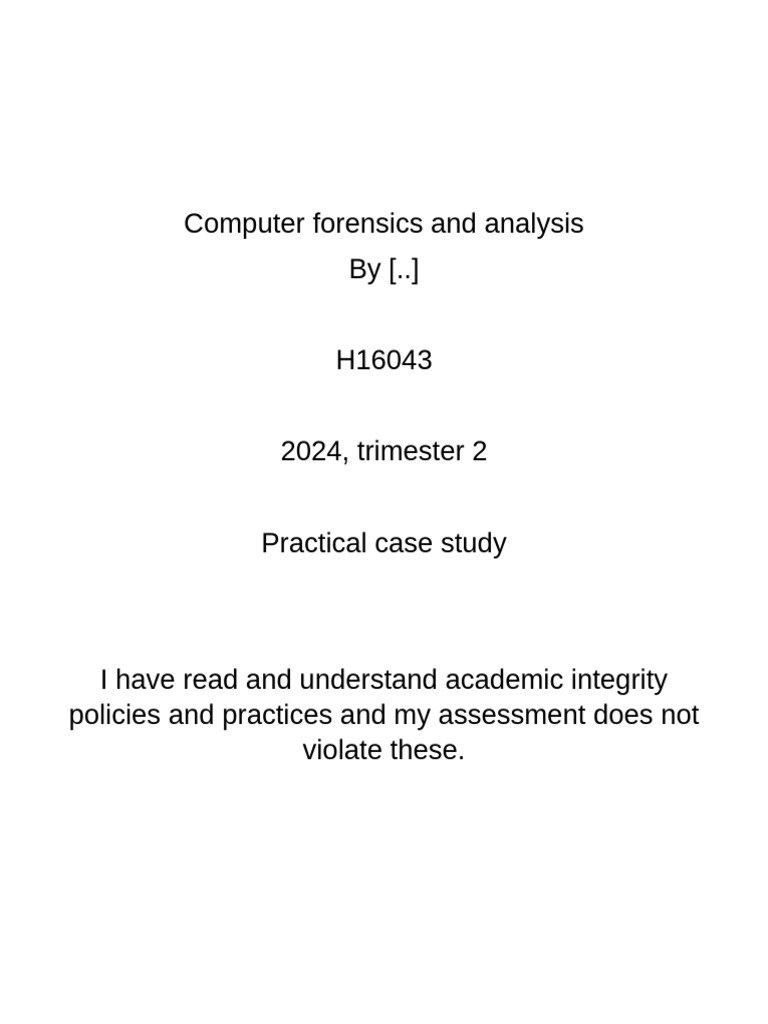 Computer forensics and analysis
By [..]

H16043

2024, trimester 2

Practical case study

I have read and understand academic integrity policies and practices and my assessment does not violate these.